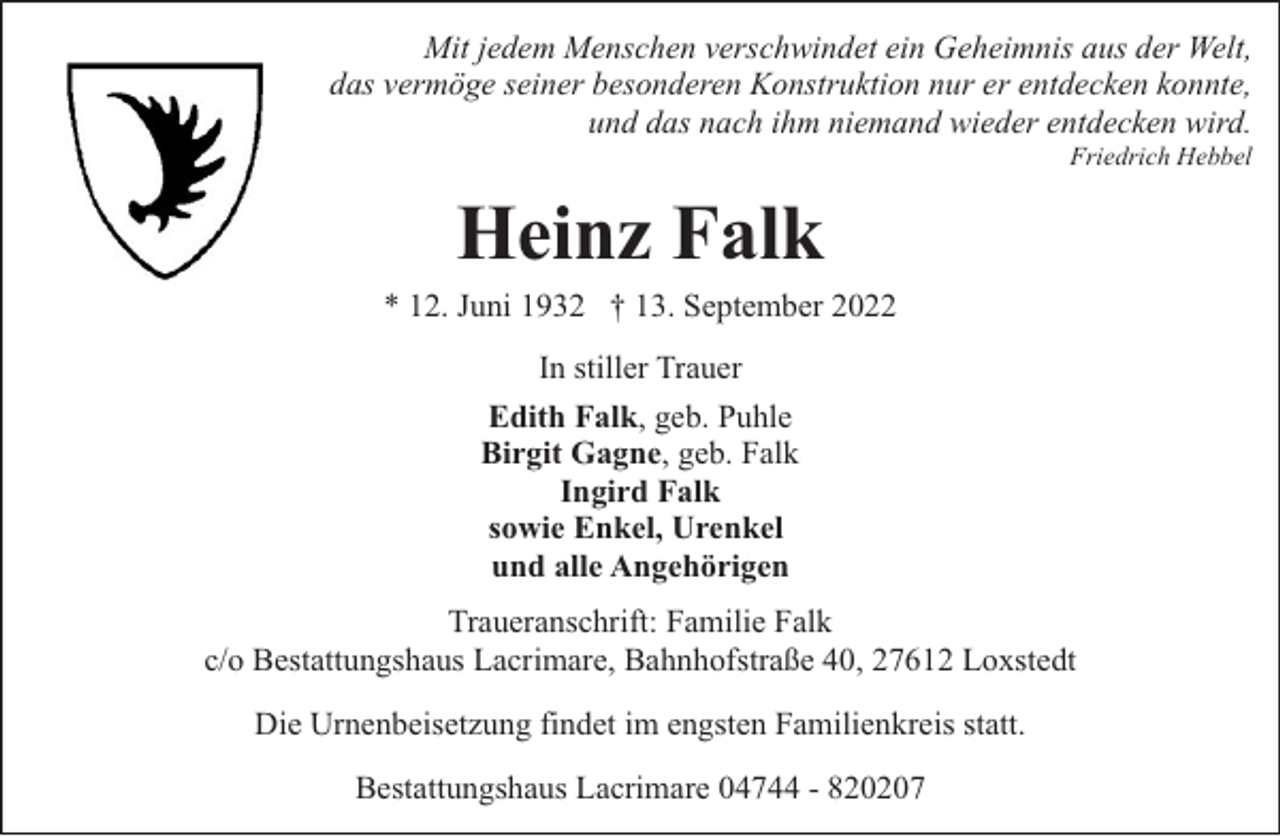 Mit jedem Menschen verschwindet ein Geheimnis aus der Welt, das vermöge seiner besonderen Konstruktion nur er entdecken konnte, und das nach ihm niemand wieder entdecken wird.
Friedrich Hebbel

Heinz Falk

* 12. Juni 1932 † 13. September 2022

In stiller Trauer

Edith Falk, geb. Puhle
Birgit Gagne, geb. Falk
Ingird Falk
sowie Enkel, Urenkel
und alle Angehörigen

Traueranschrift: Familie Falk
c/o Bestattungshaus Lacrimare, Bahnhofstraße 40, 27612 Loxstedt

Die Urnenbeisetzung findet im engsten Familienkreis statt.

Bestattungshaus Lacrimare 04744 - 820207